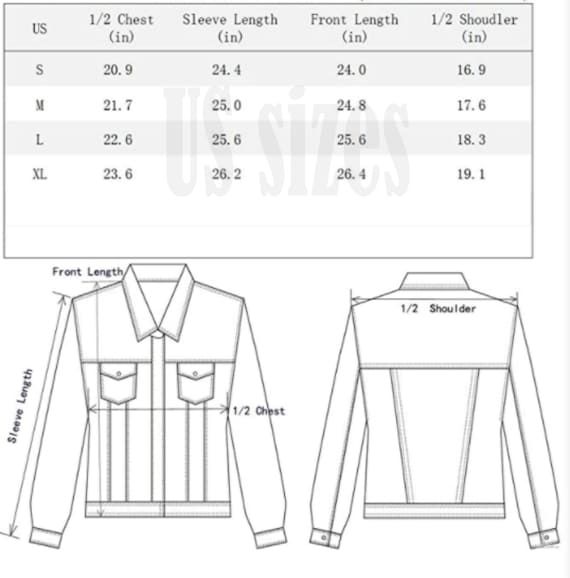 | US | 1/2 Chest (in) | Sleeve Length (in) | Front Length (in) | 1/2 Shoudler (in) |
|---|---|---|---|---|
| S | 20.9 | 24.4 | 24.0 | 16.9 |
| M | 21.7 | 25.0 | 24.8 | 17.6 |
| L | 22.6 | 25.6 | 25.6 | 18.3 |
| XL | 23.6 | 26.2 | 26.4 | 19.1 |

US sizes

Front Length
Sleeve Length
1/2 Chest
1/2 Shoulder